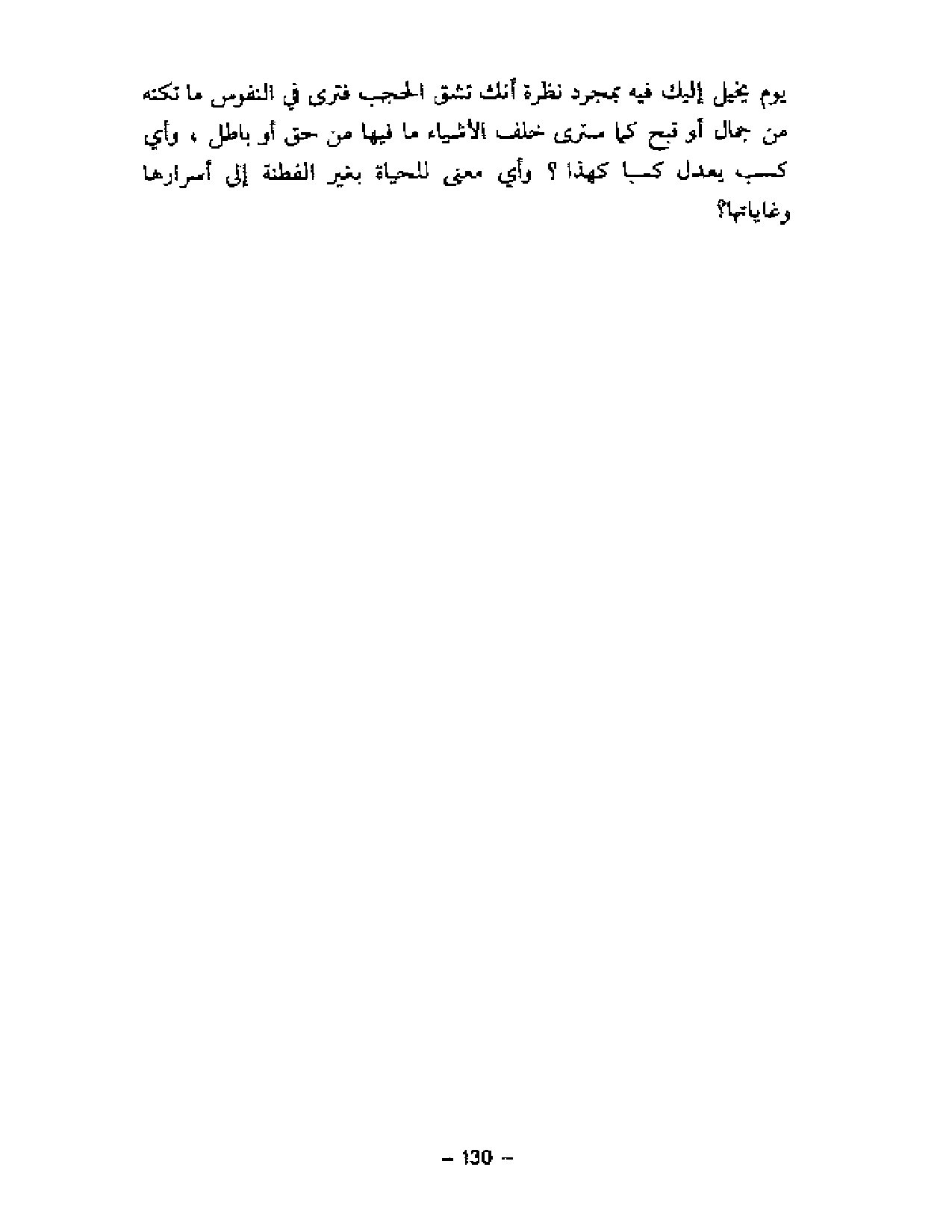 يوم يخيل إليك فيه بمجرد نظرة أنك تشق الحجب فترى في النفوس ما تكنه من جمال أو قبح كما سترى خلف الأشياء ما فيها من حق أو باطل ، وأي كسب يعدل كسبا كهذا ؟ وأي معنى للحياة بغير الفطنة إلى أسرارها وغاياتها؟

– 130 –